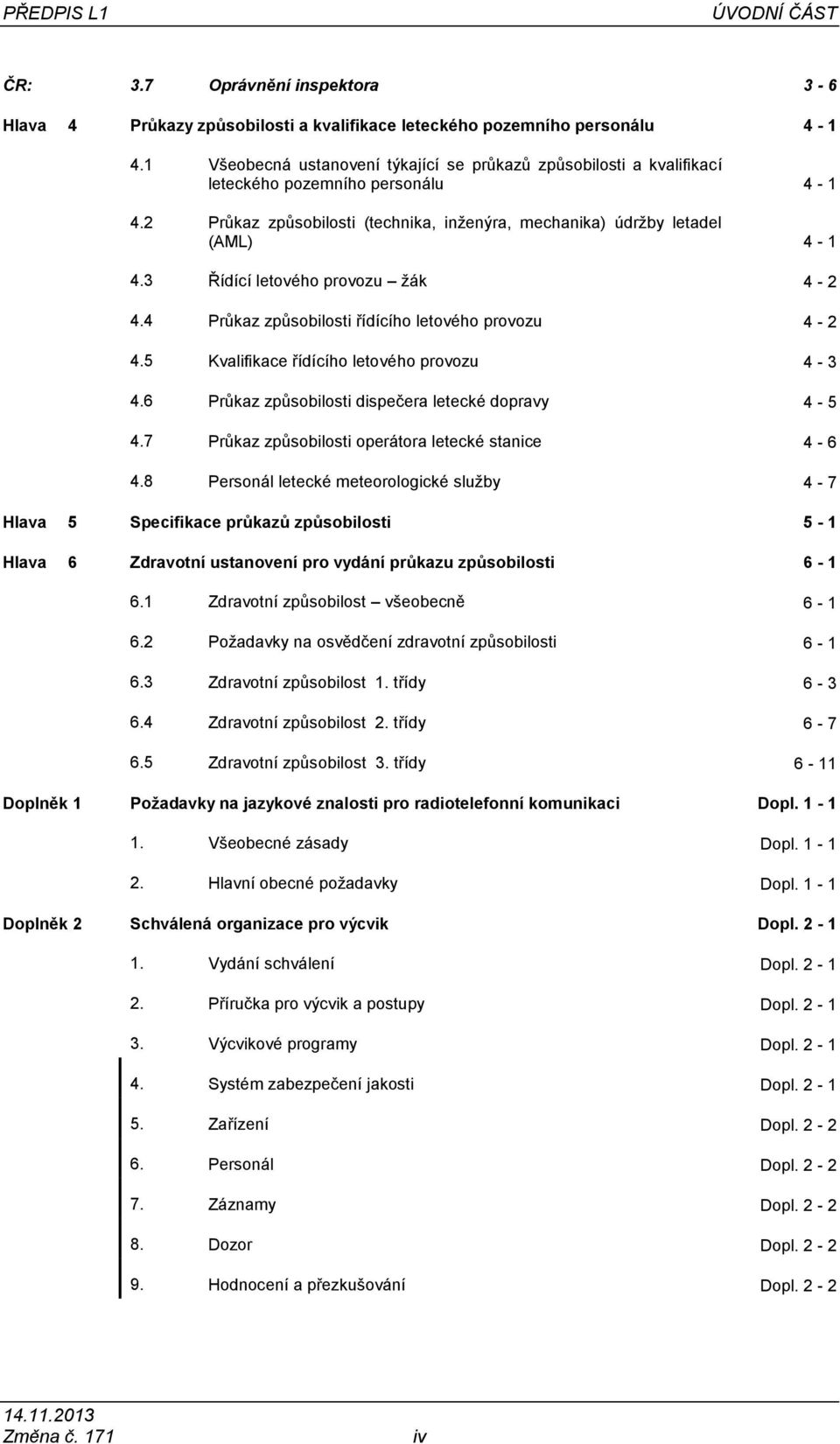 PŘEDPIS L1 ÚVODNÍ ČÁST

ČR: 3.7 Oprávnění inspektora 3 - 6

Hlava 4 Průkazy způsobilosti a kvalifikace leteckého pozemního personálu 4 - 1

4.1 Všeobecná ustanovení týkající se průkazů způsobilosti a kvalifikací leteckého pozemního personálu 4 - 1

4.2 Průkaz způsobilosti (technika, inženýra, mechanika) údržby letadel (AML) 4 - 1

4.3 Řídící letového provozu – žák 4 - 2

4.4 Průkaz způsobilosti řídícího letového provozu 4 - 2

4.5 Kvalifikace řídícího letového provozu 4 - 3

4.6 Průkaz způsobilosti dispečera letecké dopravy 4 - 5

4.7 Průkaz způsobilosti operátora letecké stanice 4 - 6

4.8 Personál letecké meteorologické služby 4 - 7

Hlava 5 Specifikace průkazů způsobilosti 5 - 1

Hlava 6 Zdravotní ustanovení pro vydání průkazu způsobilosti 6 - 1

6.1 Zdravotní způsobilost – všeobecně 6 - 1

6.2 Požadavky na osvědčení zdravotní způsobilosti 6 - 1

6.3 Zdravotní způsobilost 1. třídy 6 - 3

6.4 Zdravotní způsobilost 2. třídy 6 - 7

6.5 Zdravotní způsobilost 3. třídy 6 - 11

Doplněk 1 Požadavky na jazykové znalosti pro radiotelefonní komunikaci Dopl. 1 - 1

1. Všeobecné zásady Dopl. 1 - 1

2. Hlavní obecné požadavky Dopl. 1 - 1

Doplněk 2 Schválená organizace pro výcvik Dopl. 2 - 1

1. Vydání schválení Dopl. 2 - 1

2. Příručka pro výcvik a postupy Dopl. 2 - 1

3. Výcvikové programy Dopl. 2 - 1

4. Systém zabezpečení jakosti Dopl. 2 - 1

5. Zařízení Dopl. 2 - 2

6. Personál Dopl. 2 - 2

7. Záznamy Dopl. 2 - 2

8. Dozor Dopl. 2 - 2

9. Hodnocení a přezkušování Dopl. 2 - 2

14.11.2013
Změna č. 171 iv